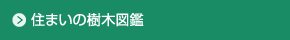 住まいの樹木図鑑